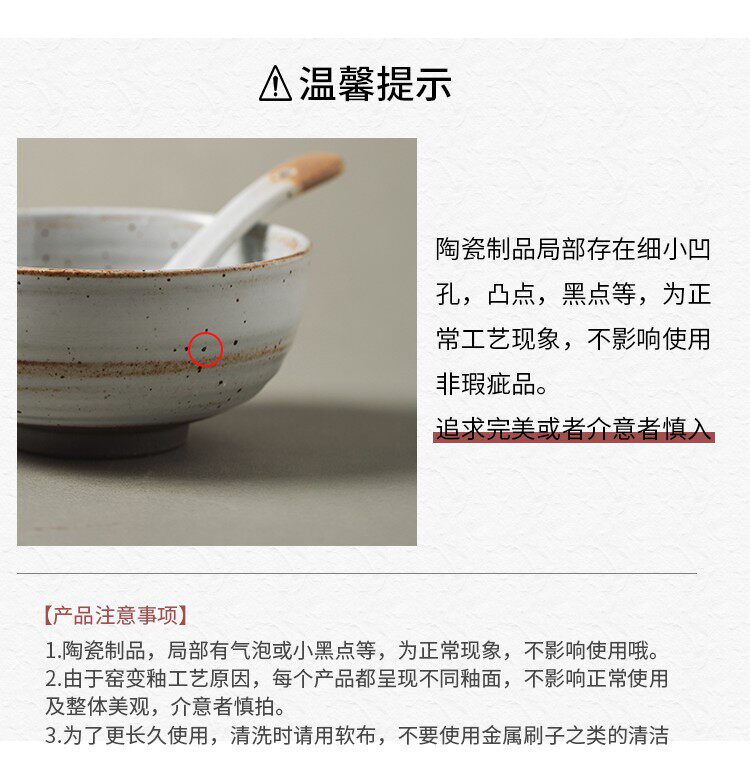 温馨提示

陶瓷制品局部存在细小凹孔，凸点，黑点等，为正常工艺现象，不影响使用非瑕疵品。

追求完美或者介意者慎入

【产品注意事项】

1.陶瓷制品，局部有气泡或小黑点等，为正常现象，不影响使用哦。
2.由于窑变釉工艺原因，每个产品都呈现不同釉面，不影响正常使用及整体美观，介意者慎拍。
3.为了更长久使用，清洗时请用软布，不要使用金属刷子之类的清洁